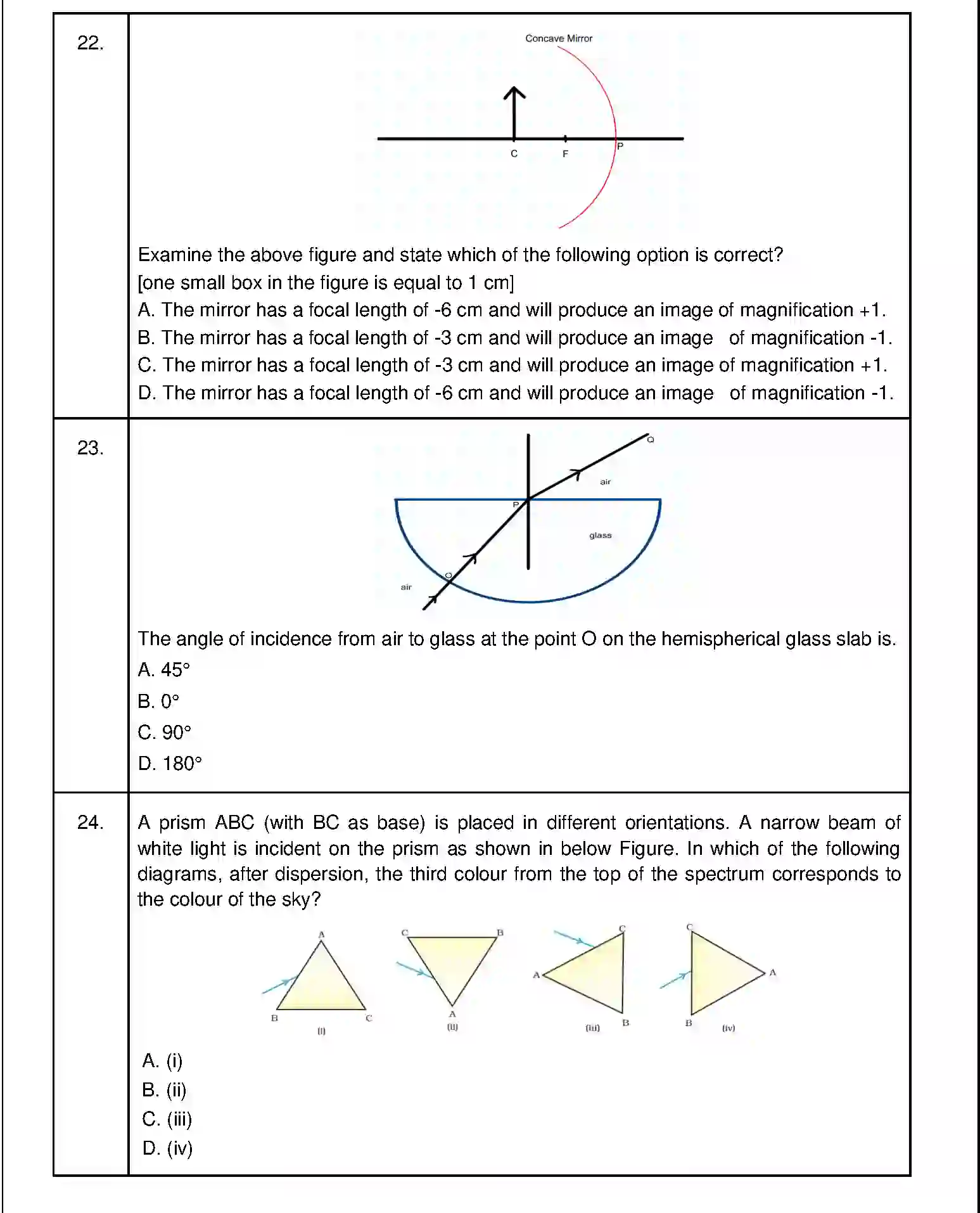 22.

Concave Mirror

C F P

Examine the above figure and state which of the following option is correct?
[one small box in the figure is equal to 1 cm]
A. The mirror has a focal length of -6 cm and will produce an image of magnification +1.
B. The mirror has a focal length of -3 cm and will produce an image of magnification -1.
C. The mirror has a focal length of -3 cm and will produce an image of magnification +1.
D. The mirror has a focal length of -6 cm and will produce an image of magnification -1.

23.

Q
air
P
glass
O
air

The angle of incidence from air to glass at the point O on the hemispherical glass slab is.
A. 45°
B. 0°
C. 90°
D. 180°

24.

A prism ABC (with BC as base) is placed in different orientations. A narrow beam of white light is incident on the prism as shown in below Figure. In which of the following diagrams, after dispersion, the third colour from the top of the spectrum corresponds to the colour of the sky?

A
B C
(i)

C B
A
(ii)

C
A
B
(iii)

C
A
B
(iv)

A. (i)
B. (ii)
C. (iii)
D. (iv)